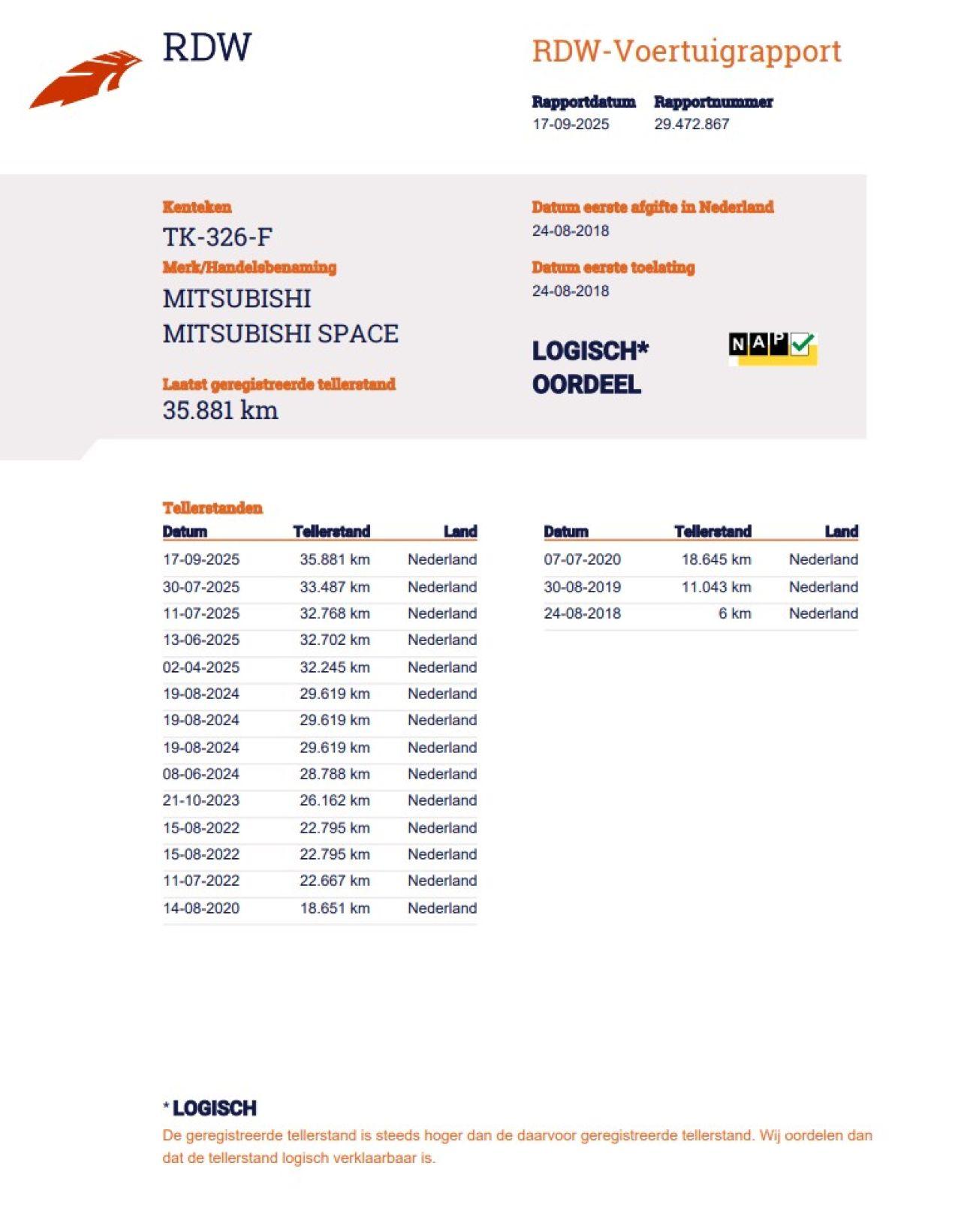 RDW

RDW-Voertuigrapport

Rapportdatum
17-09-2025

Rapportnummer
29.472.867

Kenteken
TK-326-F

Merk/Handelsbenaming
MITSUBISHI
MITSUBISHI SPACE

Laatst geregistreerde tellerstand
35.881 km

Datum eerste afgifte in Nederland
24-08-2018

Datum eerste toelating
24-08-2018

LOGISCH*
OORDEEL

NAP

Tellerstanden

| Datum | Tellerstand | Land |
|---|---|---|
| 17-09-2025 | 35.881 km | Nederland |
| 30-07-2025 | 33.487 km | Nederland |
| 11-07-2025 | 32.768 km | Nederland |
| 13-06-2025 | 32.702 km | Nederland |
| 02-04-2025 | 32.245 km | Nederland |
| 19-08-2024 | 29.619 km | Nederland |
| 19-08-2024 | 29.619 km | Nederland |
| 19-08-2024 | 29.619 km | Nederland |
| 08-06-2024 | 28.788 km | Nederland |
| 21-10-2023 | 26.162 km | Nederland |
| 15-08-2022 | 22.795 km | Nederland |
| 15-08-2022 | 22.795 km | Nederland |
| 11-07-2022 | 22.667 km | Nederland |
| 14-08-2020 | 18.651 km | Nederland |

| Datum | Tellerstand | Land |
|---|---|---|
| 07-07-2020 | 18.645 km | Nederland |
| 30-08-2019 | 11.043 km | Nederland |
| 24-08-2018 | 6 km | Nederland |

* LOGISCH
De geregistreerde tellerstand is steeds hoger dan de daarvoor geregistreerde tellerstand. Wij oordelen dan dat de tellerstand logisch verklaarbaar is.